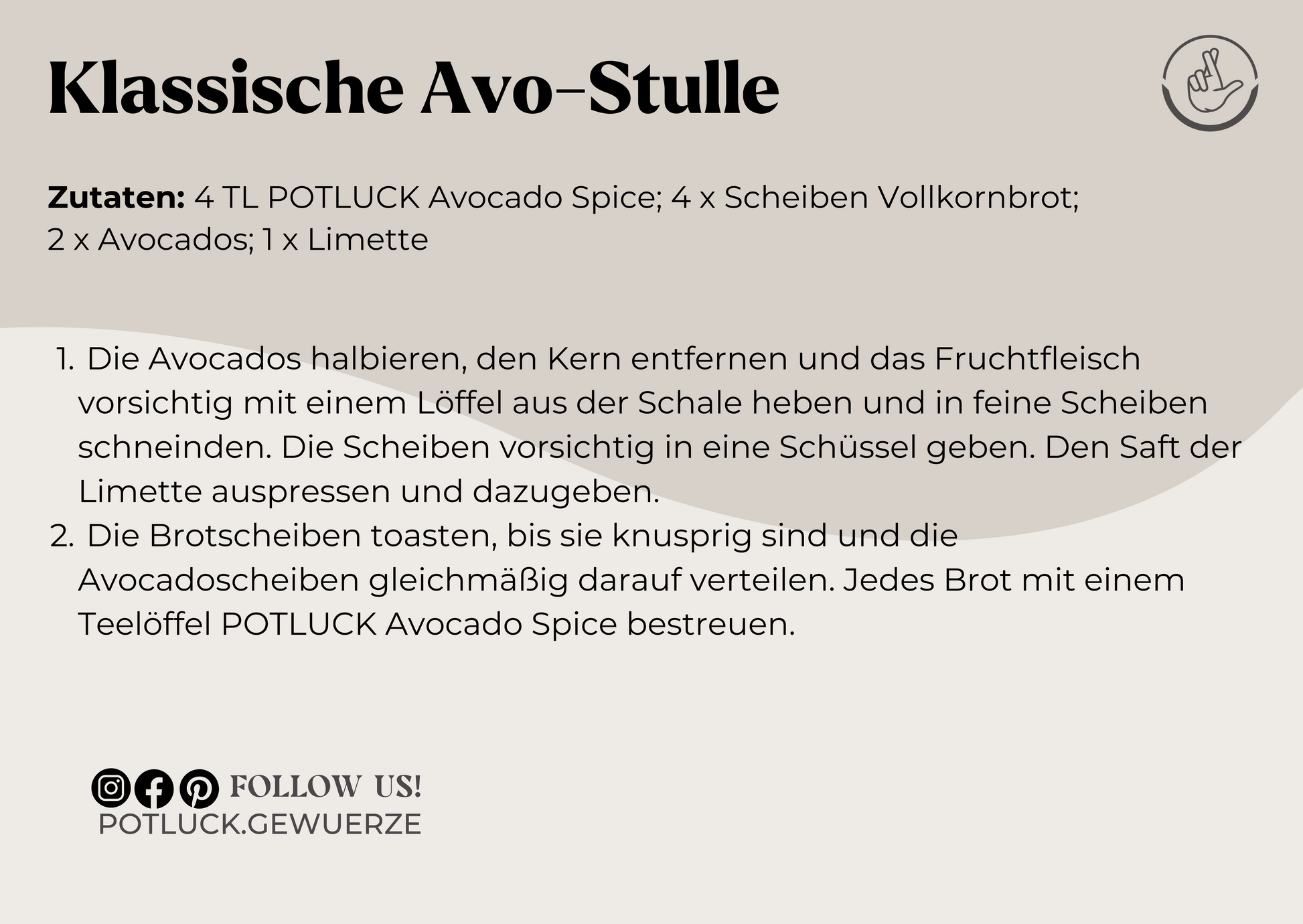 Klassische Avo-Stulle

Zutaten: 4 TL POTLUCK Avocado Spice; 4 x Scheiben Vollkornbrot; 2 x Avocados; 1 x Limette

1. Die Avocados halbieren, den Kern entfernen und das Fruchtfleisch vorsichtig mit einem Löffel aus der Schale heben und in feine Scheiben schneinden. Die Scheiben vorsichtig in eine Schüssel geben. Den Saft der Limette auspressen und dazugeben.
2. Die Brotscheiben toasten, bis sie knusprig sind und die Avocadoscheiben gleichmäßig darauf verteilen. Jedes Brot mit einem Teelöffel POTLUCK Avocado Spice bestreuen.

FOLLOW US!
POTLUCK.GEWUERZE